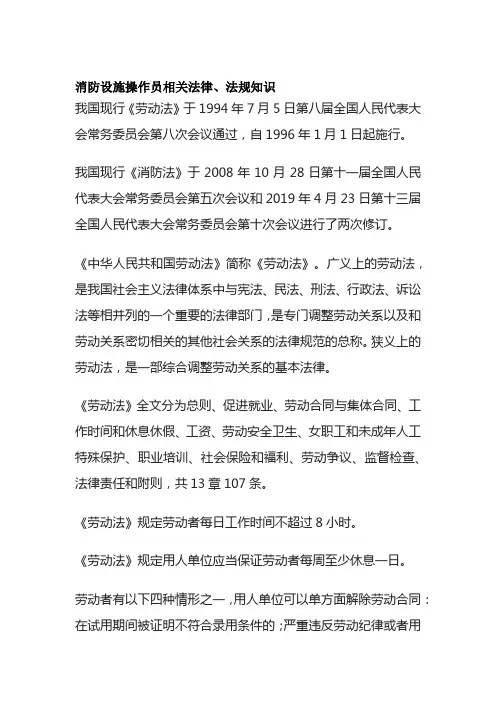 消防设施操作员相关法律、法规知识
我国现行《劳动法》于 1994 年 7 月 5 日第八届全国人民代表大会常务委员会第八次会议通过，自 1996 年 1 月 1 日起施行。

我国现行《消防法》于 2008 年 10 月 28 日第十一届全国人民代表大会常务委员会第五次会议和 2019 年 4 月 23 日第十三届全国人民代表大会常务委员会第十次会议进行了两次修订。

《中华人民共和国劳动法》简称《劳动法》。广义上的劳动法，是我国社会主义法律体系中与宪法、民法、刑法、行政法、诉讼法等相并列的一个重要的法律部门，是专门调整劳动关系以及和劳动关系密切相关的其他社会关系的法律规范的总称。狭义上的劳动法，是一部综合调整劳动关系的基本法律。

《劳动法》全文分为总则、促进就业、劳动合同与集体合同、工作时间和休息休假、工资、劳动安全卫生、女职工和未成年人工特殊保护、职业培训、社会保险和福利、劳动争议、监督检查、法律责任和附则，共 13 章 107 条。

《劳动法》规定劳动者每日工作时间不超过 8 小时。

《劳动法》规定用人单位应当保证劳动者每周至少休息一日。

劳动者有以下四种情形之一，用人单位可以单方面解除劳动合同：在试用期间被证明不符合录用条件的；严重违反劳动纪律或者用